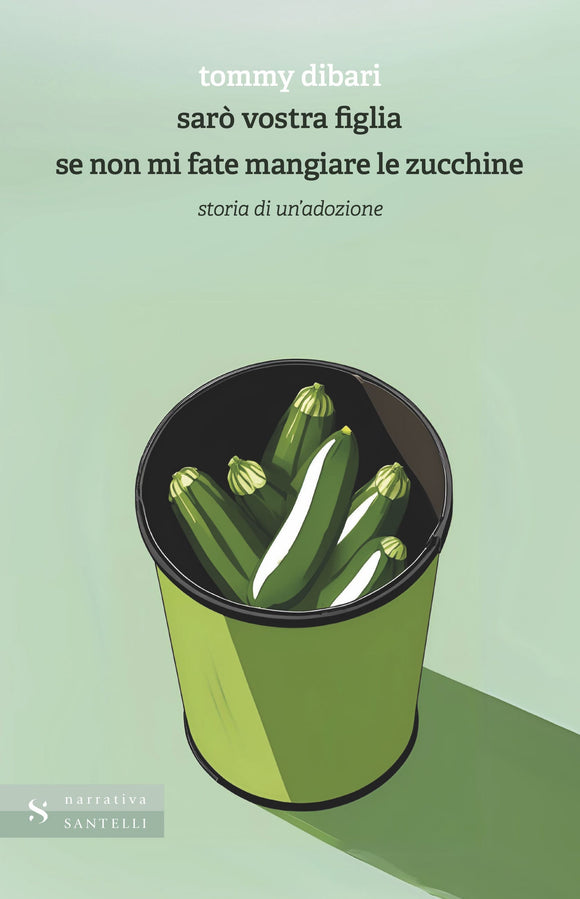 tommy dibari
sarò vostra figlia
se non mi fate mangiare le zucchine

storia di un'adozione

S narrativa
SANTELLI